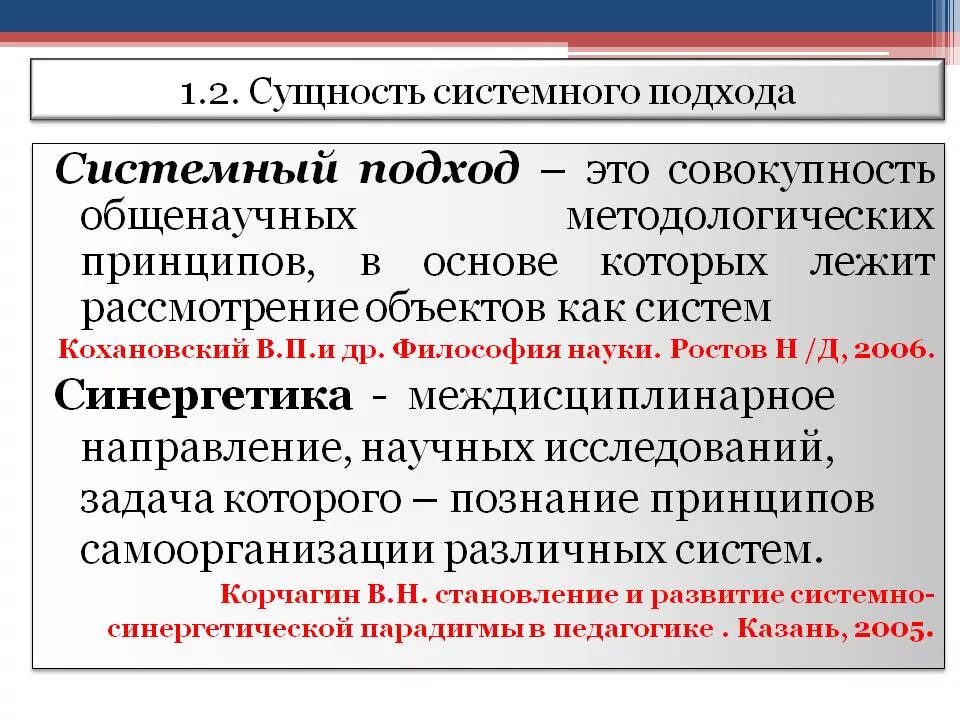 1.2. Сущность системного подхода

Системный подход – это совокупность общенаучных методологических принципов, в основе которых лежит рассмотрение объектов как систем

Кохановский В.П.и др. Философия науки. Ростов Н /Д, 2006.

Синергетика - междисциплинарное направление, научных исследований, задача которого – познание принципов самоорганизации различных систем.

Корчагин В.Н. становление и развитие системно-синергетической парадигмы в педагогике . Казань, 2005.